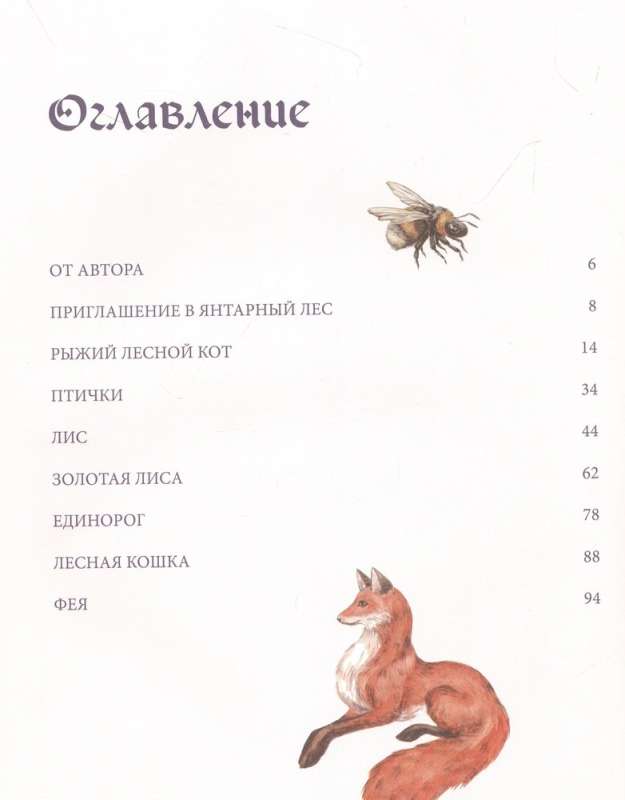 Оглавление

ОТ АВТОРА 6

ПРИГЛАШЕНИЕ В ЯНТАРНЫЙ ЛЕС 8

РЫЖИЙ ЛЕСНОЙ КОТ 14

ПТИЧКИ 34

ЛИС 44

ЗОЛОТАЯ ЛИСА 62

ЕДИНОРОГ 78

ЛЕСНАЯ КОШКА 88

ФЕЯ 94